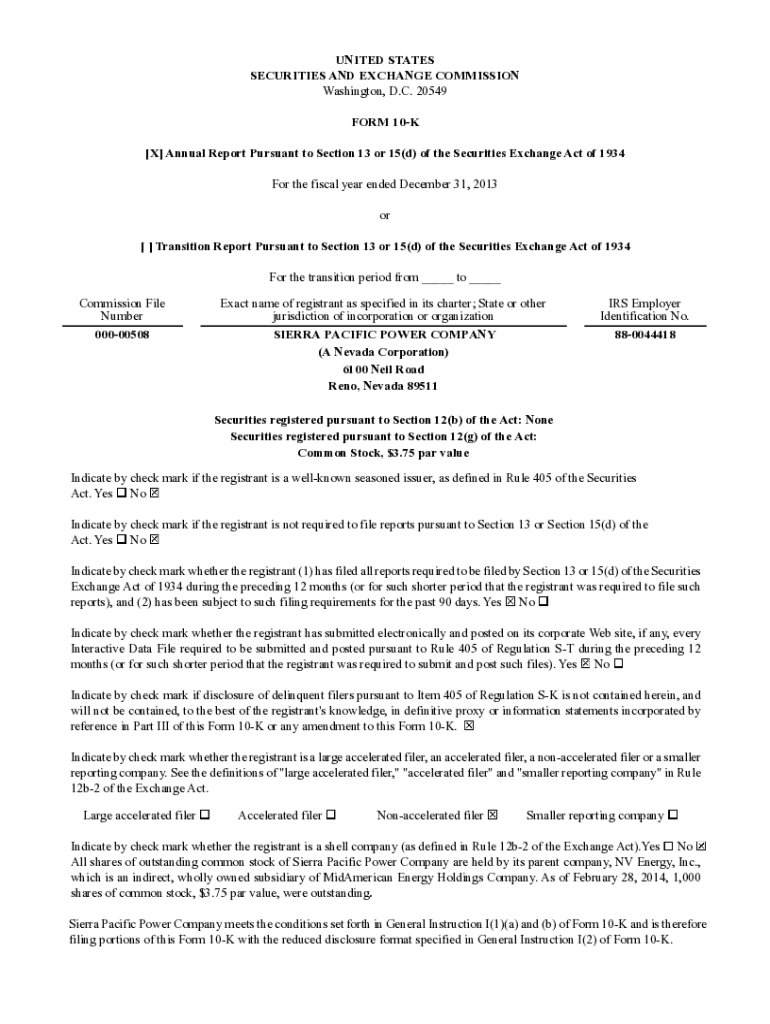 UNITED STATES
SECURITIES AND EXCHANGE COMMISSION
Washington, D.C. 20549

FORM 10-K

[X] Annual Report Pursuant to Section 13 or 15(d) of the Securities Exchange Act of 1934

For the fiscal year ended December 31, 2013

or

[ ] Transition Report Pursuant to Section 13 or 15(d) of the Securities Exchange Act of 1934

For the transition period from _____ to _____

| Commission File Number | Exact name of registrant as specified in its charter; State or other jurisdiction of incorporation or organization | IRS Employer Identification No. |
|---|---|---|
| 000-00508 | SIERRA PACIFIC POWER COMPANY (A Nevada Corporation) 6100 Neil Road Reno, Nevada 89511 | 88-0044418 |

Securities registered pursuant to Section 12(b) of the Act: None
Securities registered pursuant to Section 12(g) of the Act:
Common Stock, $3.75 par value

Indicate by check mark if the registrant is a well-known seasoned issuer, as defined in Rule 405 of the Securities Act. Yes ☐ No ☒

Indicate by check mark if the registrant is not required to file reports pursuant to Section 13 or Section 15(d) of the Act. Yes ☐ No ☒

Indicate by check mark whether the registrant (1) has filed all reports required to be filed by Section 13 or 15(d) of the Securities Exchange Act of 1934 during the preceding 12 months (or for such shorter period that the registrant was required to file such reports), and (2) has been subject to such filing requirements for the past 90 days. Yes ☒ No ☐

Indicate by check mark whether the registrant has submitted electronically and posted on its corporate Web site, if any, every Interactive Data File required to be submitted and posted pursuant to Rule 405 of Regulation S-T during the preceding 12 months (or for such shorter period that the registrant was required to submit and post such files). Yes ☒ No ☐

Indicate by check mark if disclosure of delinquent filers pursuant to Item 405 of Regulation S-K is not contained herein, and will not be contained, to the best of the registrant's knowledge, in definitive proxy or information statements incorporated by reference in Part III of this Form 10-K or any amendment to this Form 10-K. ☒

Indicate by check mark whether the registrant is a large accelerated filer, an accelerated filer, a non-accelerated filer or a smaller reporting company. See the definitions of "large accelerated filer," "accelerated filer" and "smaller reporting company" in Rule 12b-2 of the Exchange Act.

Large accelerated filer ☐ Accelerated filer ☐ Non-accelerated filer ☒ Smaller reporting company ☐

Indicate by check mark whether the registrant is a shell company (as defined in Rule 12b-2 of the Exchange Act).Yes ☐ No ☒
All shares of outstanding common stock of Sierra Pacific Power Company are held by its parent company, NV Energy, Inc., which is an indirect, wholly owned subsidiary of MidAmerican Energy Holdings Company. As of February 28, 2014, 1,000 shares of common stock, $3.75 par value, were outstanding.

Sierra Pacific Power Company meets the conditions set forth in General Instruction I(1)(a) and (b) of Form 10-K and is therefore filing portions of this Form 10-K with the reduced disclosure format specified in General Instruction I(2) of Form 10-K.